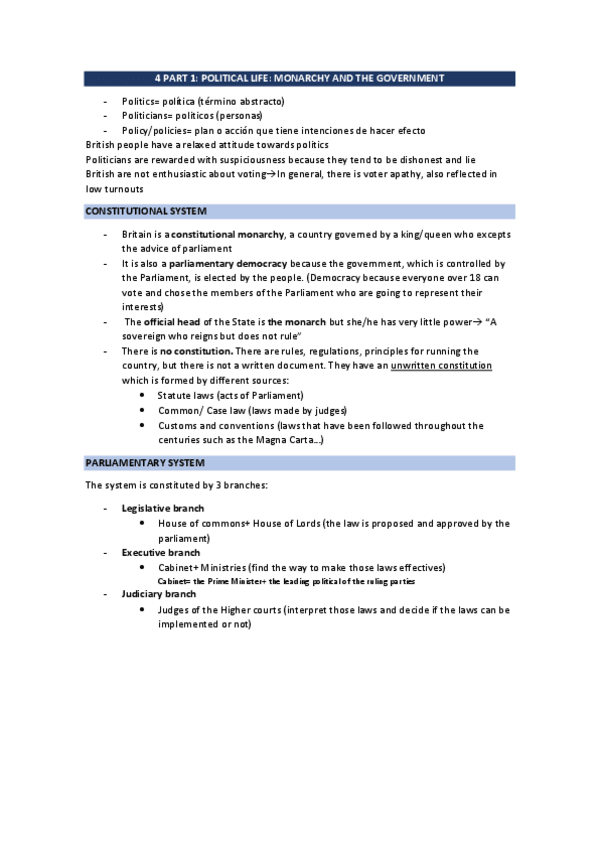 4 PART 1: POLITICAL LIFE: MONARCHY AND THE GOVERNMENT

- Politics= política (término abstracto)
- Politicians= políticos (personas)
- Policy/policies= plan o acción que tiene intenciones de hacer efecto

British people have a relaxed attitude towards politics
Politicians are rewarded with suspiciousness because they tend to be dishonest and lie
British are not enthusiastic about voting→In general, there is voter apathy, also reflected in low turnouts

CONSTITUTIONAL SYSTEM

- Britain is a constitutional monarchy, a country governed by a king/queen who excepts the advice of parliament
- It is also a parliamentary democracy because the government, which is controlled by the Parliament, is elected by the people. (Democracy because everyone over 18 can vote and chose the members of the Parliament who are going to represent their interests)
- The official head of the State is the monarch but she/he has very little power→ "A sovereign who reigns but does not rule"
- There is no constitution. There are rules, regulations, principles for running the country, but there is not a written document. They have an unwritten constitution which is formed by different sources:
  • Statute laws (acts of Parliament)
  • Common/ Case law (laws made by judges)
  • Customs and conventions (laws that have been followed throughout the centuries such as the Magna Carta…)

PARLIAMENTARY SYSTEM

The system is constituted by 3 branches:

- Legislative branch
  • House of commons+ House of Lords (the law is proposed and approved by the parliament)
- Executive branch
  • Cabinet+ Ministries (find the way to make those laws effectives)
  Cabinet= the Prime Minister+ the leading political of the ruling parties
- Judiciary branch
  • Judges of the Higher courts (interpret those laws and decide if the laws can be implemented or not)